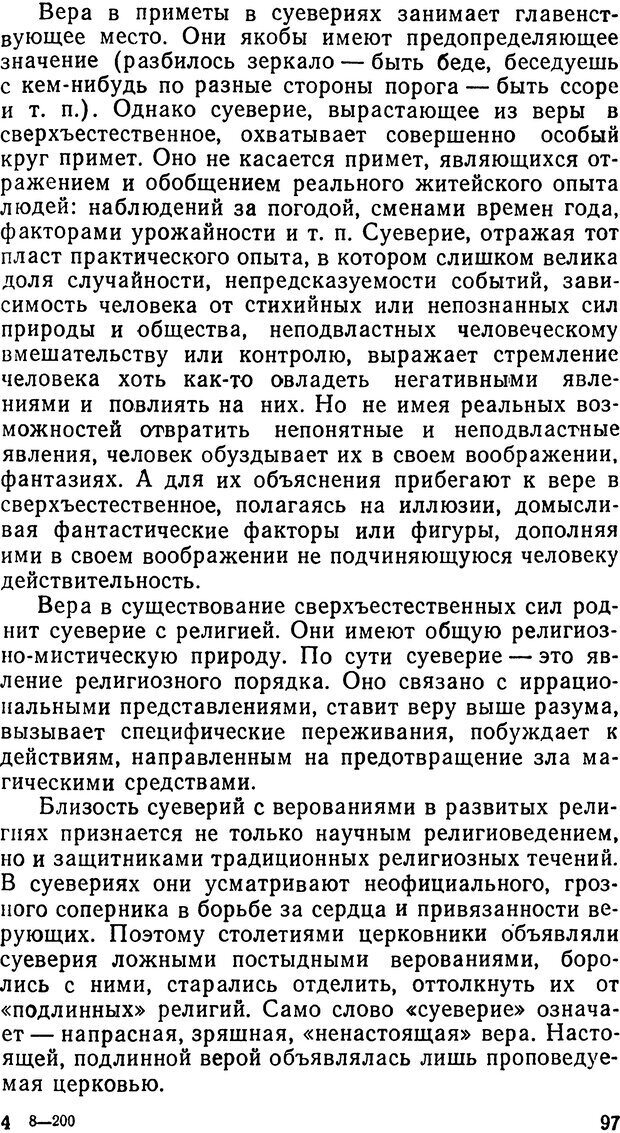 Вера в приметы в суевериях занимает главенствующее место. Они якобы имеют предопределяющее значение (разбилось зеркало — быть беде, беседуешь с кем-нибудь по разные стороны порога — быть ссоре и т. п.). Однако суеверие, вырастающее из веры в сверхъестественное, охватывает совершенно особый круг примет. Оно не касается примет, являющихся отражением и обобщением реального житейского опыта людей: наблюдений за погодой, сменами времен года, факторами урожайности и т. п. Суеверие, отражая тот пласт практического опыта, в котором слишком велика доля случайности, непредсказуемости событий, зависимость человека от стихийных или непознанных сил природы и общества, неподвластных человеческому вмешательству или контролю, выражает стремление человека хоть как-то овладеть негативными явлениями и повлиять на них. Но не имея реальных возможностей отвратить непонятные и неподвластные явления, человек обуздывает их в своем воображении, фантазиях. А для их объяснения прибегают к вере в сверхъестественное, полагаясь на иллюзии, домысливая фантастические факторы или фигуры, дополняя ими в своем воображении не подчиняющуюся человеку действительность.

Вера в существование сверхъестественных сил роднит суеверие с религией. Они имеют общую религиозно-мистическую природу. По сути суеверие — это явление религиозного порядка. Оно связано с иррациональными представлениями, ставит веру выше разума, вызывает специфические переживания, побуждает к действиям, направленным на предотвращение зла магическими средствами.

Близость суеверий с верованиями в развитых религиях признается не только научным религиоведением, но и защитниками традиционных религиозных течений. В суевериях они усматривают неофициального, грозного соперника в борьбе за сердца и привязанности верующих. Поэтому столетиями церковники объявляли суеверия ложными постыдными верованиями, боролись с ними, старались отделить, оттолкнуть их от «подлинных» религий. Само слово «суеверие» означает — напрасная, зряшная, «ненастоящая» вера. Настоящей, подлинной верой объявлялась лишь проповедуемая церковью.

4 8—200 97